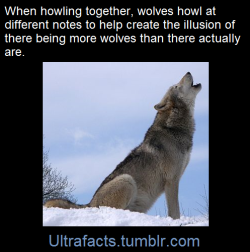 When howling together, wolves howl at different notes to help create the illusion of there being more wolves than there actually are.

Ultrafacts.tumblr.com